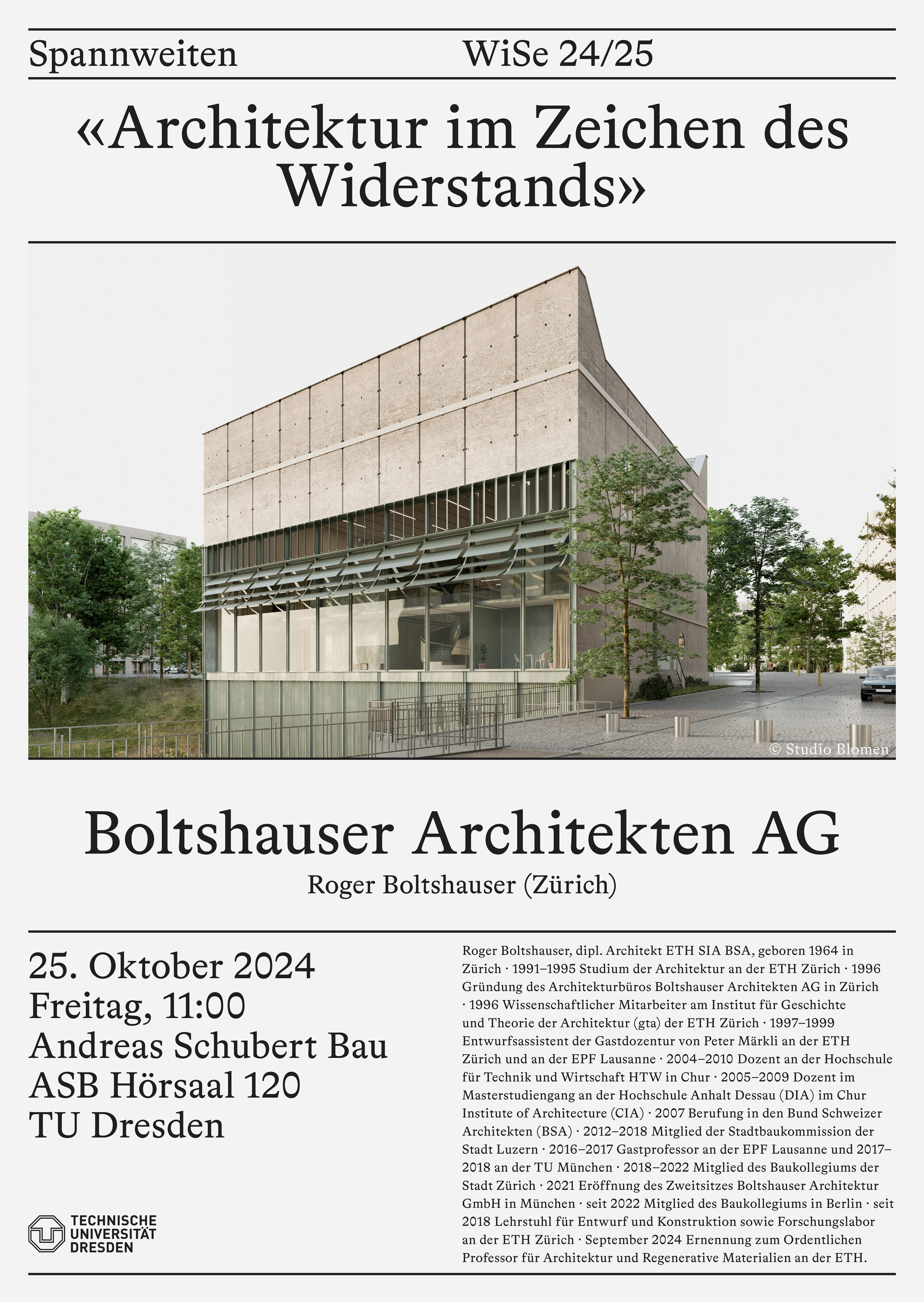 Spannweiten WiSe 24/25

«Architektur im Zeichen des Widerstands»

© Studio Blomen

Boltshauser Architekten AG

Roger Boltshauser (Zürich)

25. Oktober 2024
Freitag, 11:00
Andreas Schubert Bau
ASB Hörsaal 120
TU Dresden

TECHNISCHE UNIVERSITÄT DRESDEN

Roger Boltshauser, dipl. Architekt ETH SIA BSA, geboren 1964 in Zürich · 1991–1995 Studium der Architektur an der ETH Zürich · 1996 Gründung des Architekturbüros Boltshauser Architekten AG in Zürich · 1996 Wissenschaftlicher Mitarbeiter am Institut für Geschichte und Theorie der Architektur (gta) der ETH Zürich · 1997–1999 Entwurfsassistent der Gastdozentur von Peter Märkli an der ETH Zürich und an der EPF Lausanne · 2004–2010 Dozent an der Hochschule für Technik und Wirtschaft HTW in Chur · 2005–2009 Dozent im Masterstudiengang an der Hochschule Anhalt Dessau (DIA) im Chur Institute of Architecture (CIA) · 2007 Berufung in den Bund Schweizer Architekten (BSA) · 2012–2018 Mitglied der Stadtbaukommission der Stadt Luzern · 2016–2017 Gastprofessor an der EPF Lausanne und 2017–2018 an der TU München · 2018–2022 Mitglied des Baukollegiums der Stadt Zürich · 2021 Eröffnung des Zweitsitzes Boltshauser Architektur GmbH in München · seit 2022 Mitglied des Baukollegiums in Berlin · seit 2018 Lehrstuhl für Entwurf und Konstruktion sowie Forschungslabor an der ETH Zürich · September 2024 Ernennung zum Ordentlichen Professor für Architektur und Regenerative Materialien an der ETH.